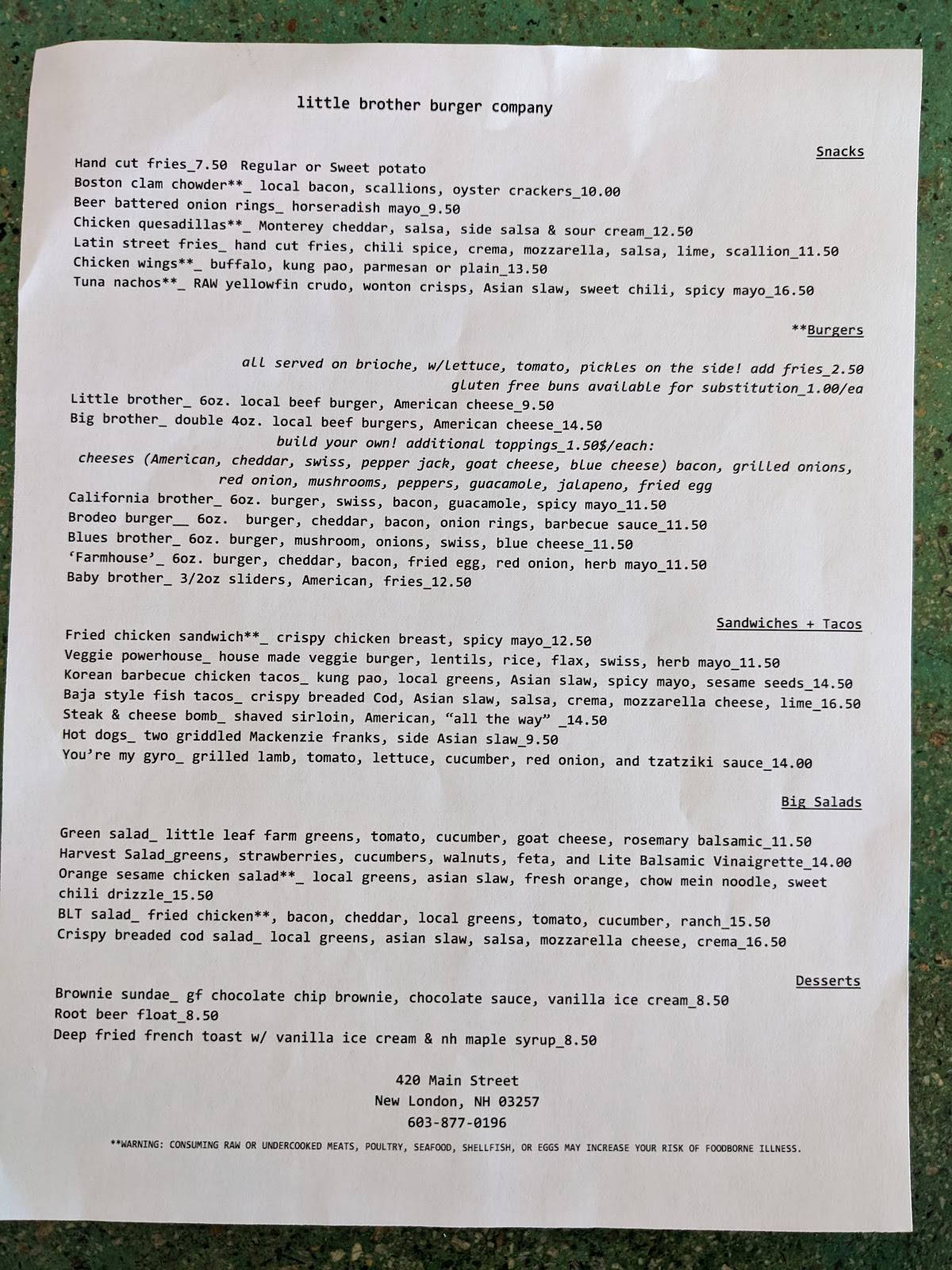 little brother burger company

Snacks

Hand cut fries_7.50 Regular or Sweet potato
Boston clam chowder**_ local bacon, scallions, oyster crackers_10.00
Beer battered onion rings_ horseradish mayo_9.50
Chicken quesadillas**_ Monterey cheddar, salsa, side salsa & sour cream_12.50
Latin street fries_ hand cut fries, chili spice, crema, mozzarella, salsa, lime, scallion_11.50
Chicken wings**_ buffalo, kung pao, parmesan or plain_13.50
Tuna nachos**_ RAW yellowfin crudo, wonton crisps, Asian slaw, sweet chili, spicy mayo_16.50

**Burgers

all served on brioche, w/lettuce, tomato, pickles on the side! add fries_2.50
gluten free buns available for substitution_1.00/ea
Little brother_ 6oz. local beef burger, American cheese_9.50
Big brother_ double 4oz. local beef burgers, American cheese_14.50
build your own! additional toppings_1.50$/each:
cheeses (American, cheddar, swiss, pepper jack, goat cheese, blue cheese) bacon, grilled onions, red onion, mushrooms, peppers, guacamole, jalapeno, fried egg
California brother_ 6oz. burger, swiss, bacon, guacamole, spicy mayo_11.50
Brodeo burger__ 6oz. burger, cheddar, bacon, onion rings, barbecue sauce_11.50
Blues brother_ 6oz. burger, mushroom, onions, swiss, blue cheese_11.50
'Farmhouse'_ 6oz. burger, cheddar, bacon, fried egg, red onion, herb mayo_11.50
Baby brother_ 3/2oz sliders, American, fries_12.50

Sandwiches + Tacos

Fried chicken sandwich**_ crispy chicken breast, spicy mayo_12.50
Veggie powerhouse_ house made veggie burger, lentils, rice, flax, swiss, herb mayo_11.50
Korean barbecue chicken tacos_ kung pao, local greens, Asian slaw, spicy mayo, sesame seeds_14.50
Baja style fish tacos_ crispy breaded Cod, Asian slaw, salsa, crema, mozzarella cheese, lime_16.50
Steak & cheese bomb_ shaved sirloin, American, "all the way" _14.50
Hot dogs_ two griddled Mackenzie franks, side Asian slaw_9.50
You're my gyro_ grilled lamb, tomato, lettuce, cucumber, red onion, and tzatziki sauce_14.00

Big Salads

Green salad_ little leaf farm greens, tomato, cucumber, goat cheese, rosemary balsamic_11.50
Harvest Salad_greens, strawberries, cucumbers, walnuts, feta, and Lite Balsamic Vinaigrette_14.00
Orange sesame chicken salad**_ local greens, asian slaw, fresh orange, chow mein noodle, sweet chili drizzle_15.50
BLT salad_ fried chicken**, bacon, cheddar, local greens, tomato, cucumber, ranch_15.50
Crispy breaded cod salad_ local greens, asian slaw, salsa, mozzarella cheese, crema_16.50

Desserts

Brownie sundae_ gf chocolate chip brownie, chocolate sauce, vanilla ice cream_8.50
Root beer float_8.50
Deep fried french toast w/ vanilla ice cream & nh maple syrup_8.50

420 Main Street
New London, NH 03257
603-877-0196

**WARNING: CONSUMING RAW OR UNDERCOOKED MEATS, POULTRY, SEAFOOD, SHELLFISH, OR EGGS MAY INCREASE YOUR RISK OF FOODBORNE ILLNESS.